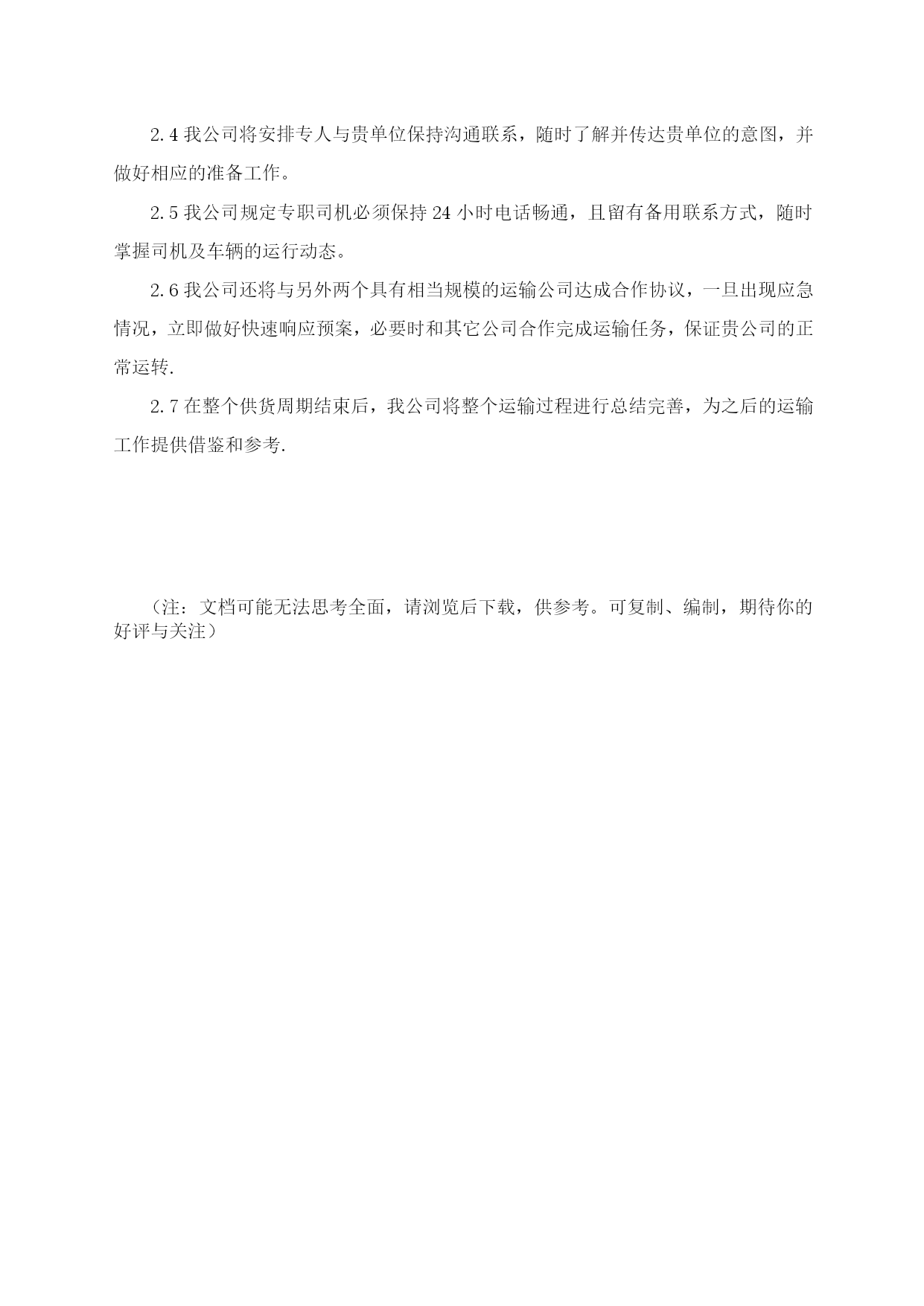 2.4 我公司将安排专人与贵单位保持沟通联系，随时了解并传达贵单位的意图，并做好相应的准备工作。

2.5 我公司规定专职司机必须保持 24 小时电话畅通，且留有备用联系方式，随时掌握司机及车辆的运行动态。

2.6 我公司还将与另外两个具有相当规模的运输公司达成合作协议，一旦出现应急情况，立即做好快速响应预案，必要时和其它公司合作完成运输任务，保证贵公司的正常运转.

2.7 在整个供货周期结束后，我公司将整个运输过程进行总结完善，为之后的运输工作提供借鉴和参考.

（注：文档可能无法思考全面，请浏览后下载，供参考。可复制、编制，期待你的好评与关注）